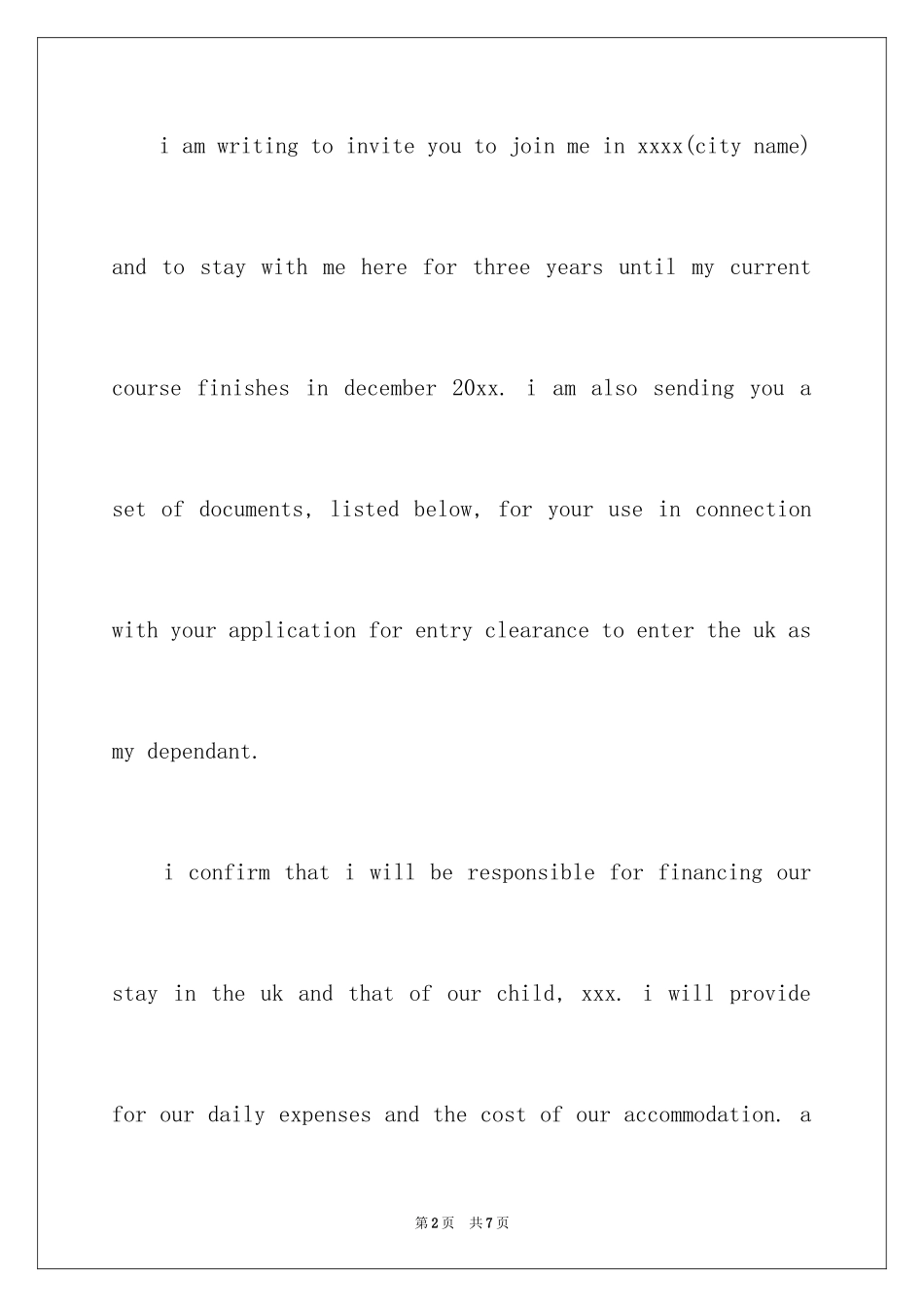 i am writing to invite you to join me in xxxx(city name) and to stay with me here for three years until my current course finishes in december 20xx. i am also sending you a set of documents, listed below, for your use in connection with your application for entry clearance to enter the uk as my dependant.

i confirm that i will be responsible for financing our stay in the uk and that of our child, xxx. i will provide for our daily expenses and the cost of our accommodation. a

第2页 共7页